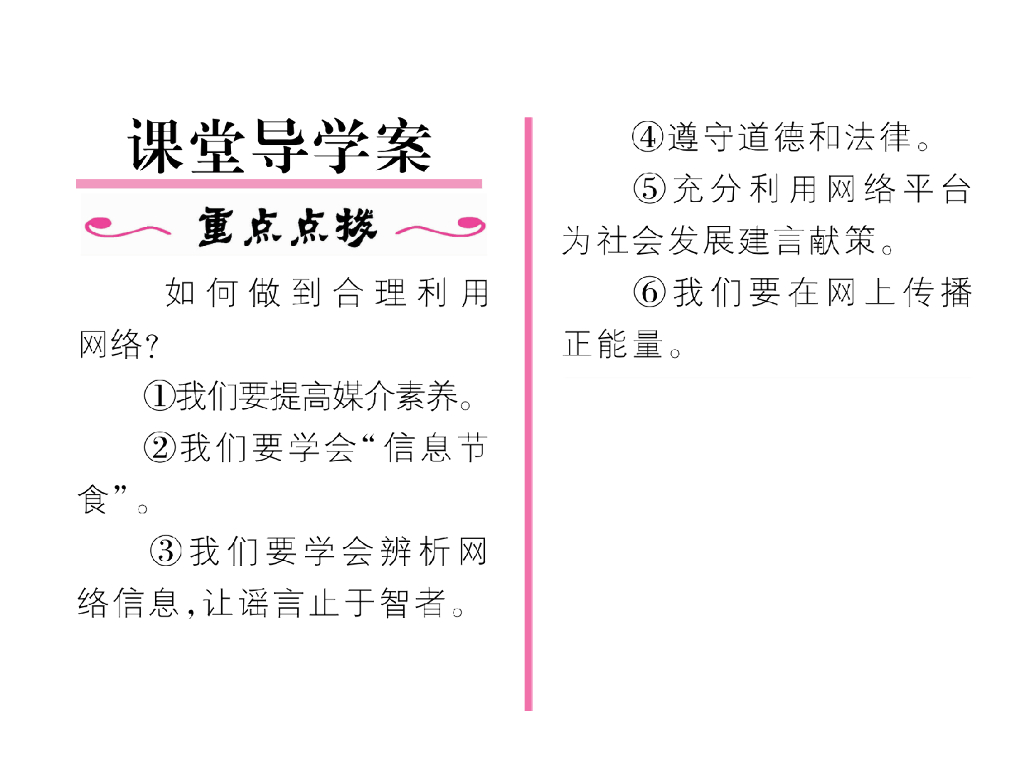 课堂导学案

重点点拨

如何做到合理利用网络?

①我们要提高媒介素养。

②我们要学会“信息节食”。

③我们要学会辨析网络信息,让谣言止于智者。

④遵守道德和法律。

⑤充分利用网络平台为社会发展建言献策。

⑥我们要在网上传播正能量。